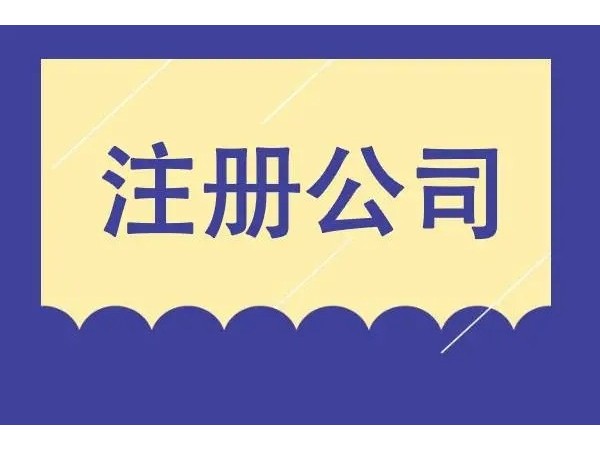 注册公司